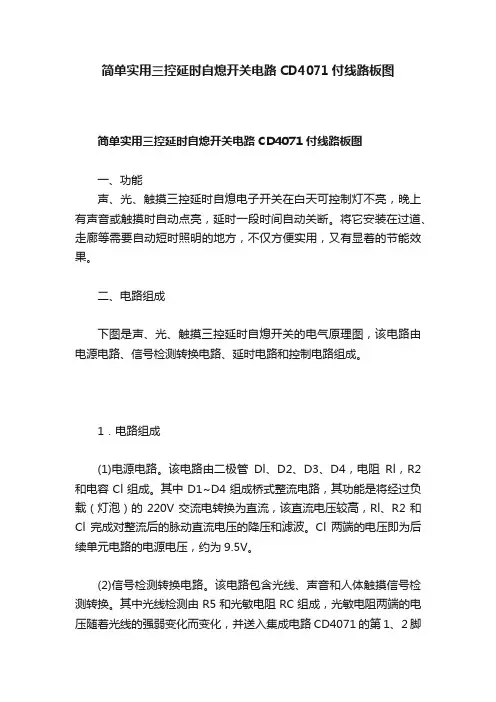 简单实用三控延时自熄开关电路 CD4071 付线路板图

简单实用三控延时自熄开关电路 CD4071 付线路板图

一、功能

声、光、触摸三控延时自熄电子开关在白天可控制灯不亮，晚上有声音或触摸时自动点亮，延时一段时间自动关断。将它安装在过道、走廊等需要自动短时照明的地方，不仅方便实用，又有显着的节能效果。

二、电路组成

下图是声、光、触摸三控延时自熄开关的电气原理图，该电路由电源电路、信号检测转换电路、延时电路和控制电路组成。

1．电路组成

(1)电源电路。该电路由二极管 Dl、D2、D3、D4，电阻 Rl，R2 和电容 Cl 组成。其中 D1~D4 组成桥式整流电路，其功能是将经过负载（灯泡）的 220V 交流电转换为直流，该直流电压较高，Rl、R2 和 Cl 完成对整流后的脉动直流电压的降压和滤波。Cl 两端的电压即为后续单元电路的电源电压，约为 9.5V。

(2)信号检测转换电路。该电路包含光线、声音和人体触摸信号检测转换。其中光线检测由 R5 和光敏电阻 RC 组成，光敏电阻两端的电压随着光线的强弱变化而变化，并送入集成电路 CD4071 的第 1、2 脚